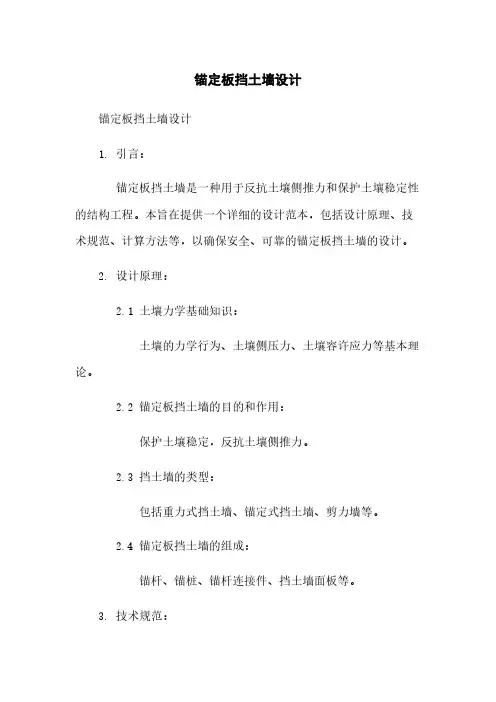 锚定板挡土墙设计

锚定板挡土墙设计

1. 引言：

锚定板挡土墙是一种用于反抗土壤侧推力和保护土壤稳定性的结构工程。本旨在提供一个详细的设计范本，包括设计原理、技术规范、计算方法等，以确保安全、可靠的锚定板挡土墙的设计。

2. 设计原理：

2.1 土壤力学基础知识：

土壤的力学行为、土壤侧压力、土壤容许应力等基本理论。

2.2 锚定板挡土墙的目的和作用：

保护土壤稳定，反抗土壤侧推力。

2.3 挡土墙的类型：

包括重力式挡土墙、锚定式挡土墙、剪力墙等。

2.4 锚定板挡土墙的组成：

锚杆、锚桩、锚杆连接件、挡土墙面板等。

3. 技术规范：